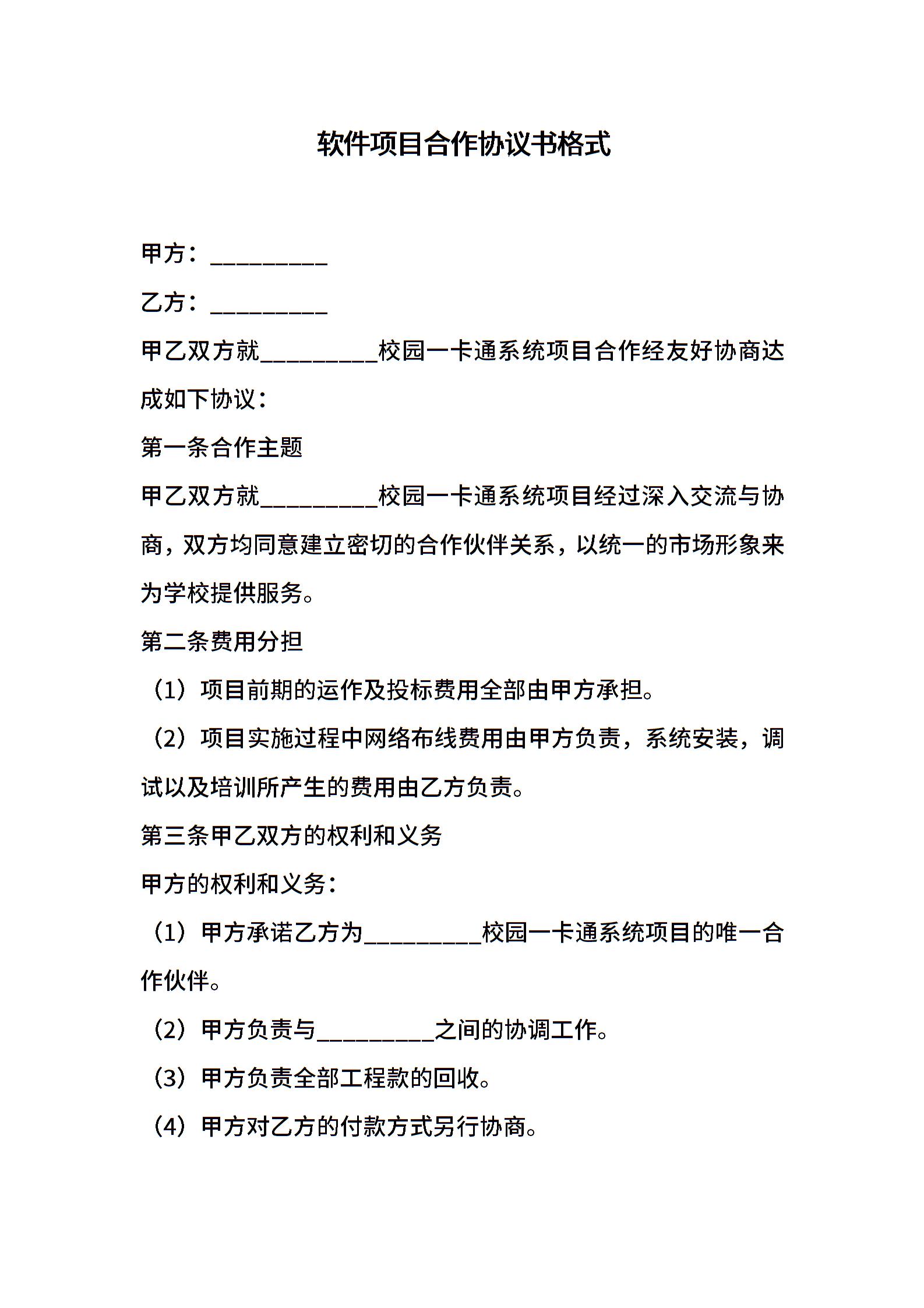 软件项目合作协议书格式

甲方：__________

乙方：__________

甲乙双方就__________校园一卡通系统项目合作经友好协商达成如下协议：

第一条合作主题

甲乙双方就__________校园一卡通系统项目经过深入交流与协商，双方均同意建立密切的合作伙伴关系，以统一的市场形象来为学校提供服务。

第二条费用分担

（1）项目前期的运作及投标费用全部由甲方承担。

（2）项目实施过程中网络布线费用由甲方负责，系统安装，调试以及培训所产生的费用由乙方负责。

第三条甲乙双方的权利和义务

甲方的权利和义务：

（1）甲方承诺乙方为__________校园一卡通系统项目的唯一合作伙伴。

（2）甲方负责与__________之间的协调工作。

（3）甲方负责全部工程款的回收。

（4）甲方对乙方的付款方式另行协商。